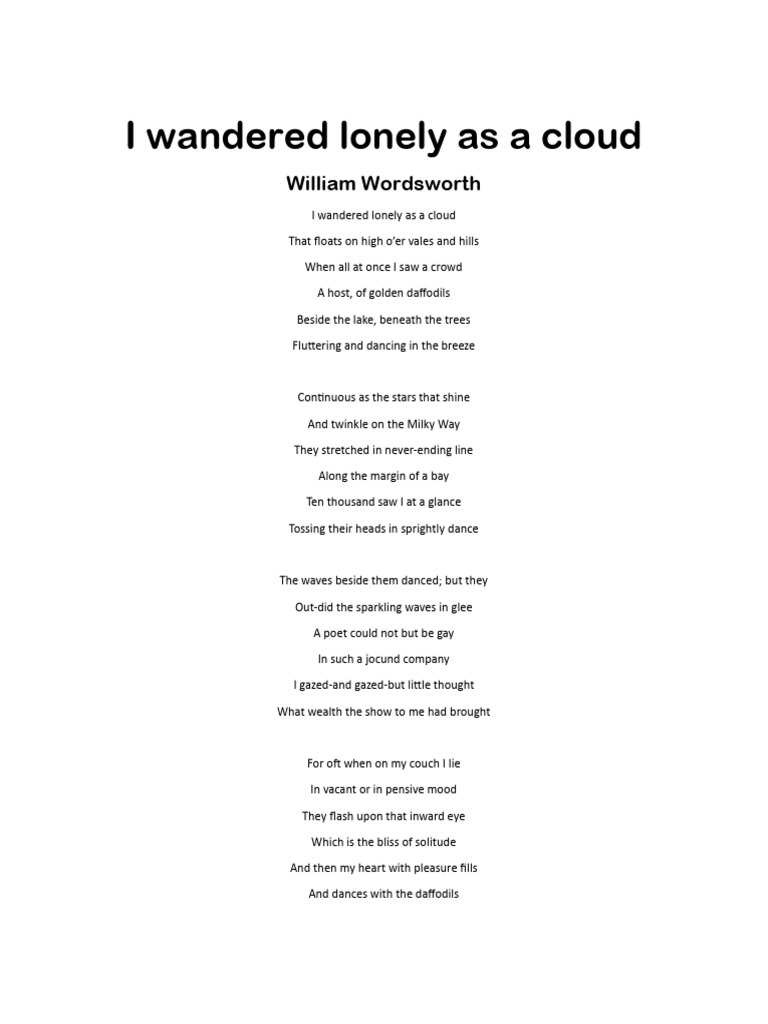 I wandered lonely as a cloud

William Wordsworth

I wandered lonely as a cloud
That floats on high o'er vales and hills
When all at once I saw a crowd
A host, of golden daffodils
Beside the lake, beneath the trees
Fluttering and dancing in the breeze

Continuous as the stars that shine
And twinkle on the Milky Way
They stretched in never-ending line
Along the margin of a bay
Ten thousand saw I at a glance
Tossing their heads in sprightly dance

The waves beside them danced; but they
Out-did the sparkling waves in glee
A poet could not but be gay
In such a jocund company
I gazed-and gazed-but little thought
What wealth the show to me had brought

For oft when on my couch I lie
In vacant or in pensive mood
They flash upon that inward eye
Which is the bliss of solitude
And then my heart with pleasure fills
And dances with the daffodils